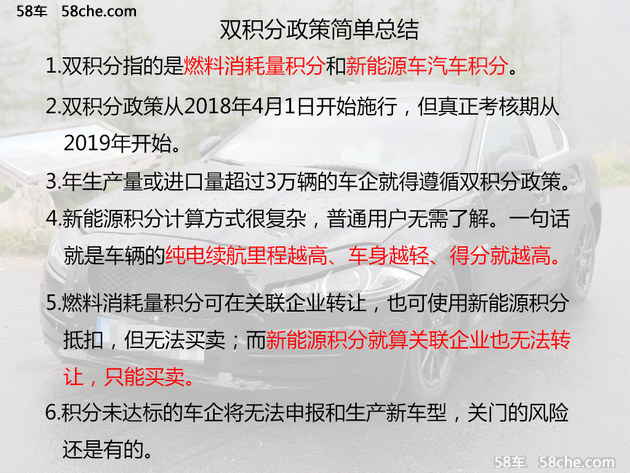 58车 58che.com

双积分政策简单总结

1.双积分指的是燃料消耗量积分和新能源车汽车积分。

2.双积分政策从2018年4月1日开始施行，但真正考核期从2019年开始。

3.年生产量或进口量超过3万辆的车企就得遵循双积分政策。

4.新能源积分计算方式很复杂，普通用户无需了解。一句话就是车辆的纯电续航里程越高、车身越轻、得分就越高。

5.燃料消耗量积分可在关联企业转让，也可使用新能源积分抵扣，但无法买卖；而新能源积分就算关联企业也无法转让，只能买卖。

6.积分未达标的车企将无法申报和生产新车型，关门的风险还是有的。

58车 58che.com